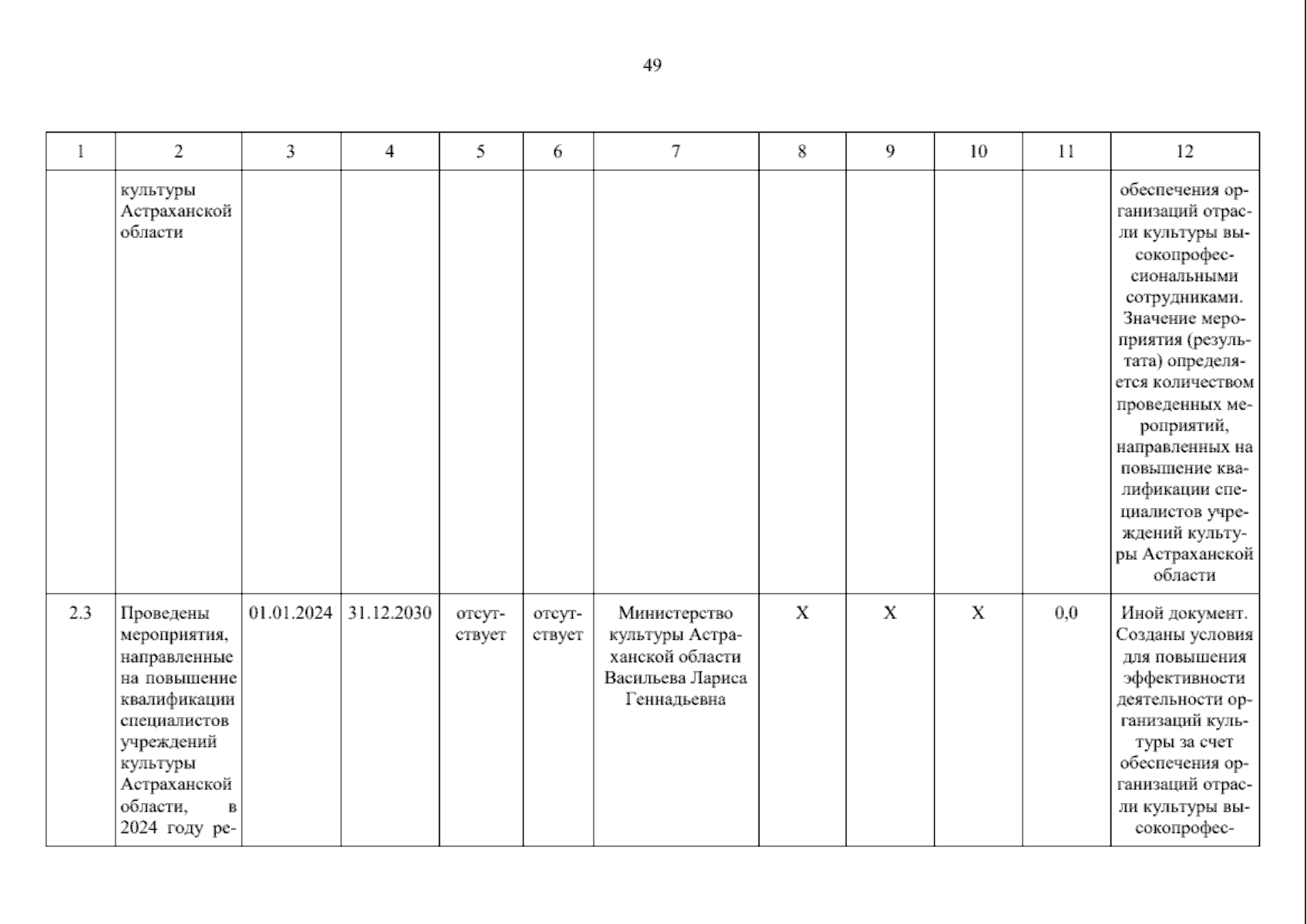 49

| 1 | 2 | 3 | 4 | 5 | 6 | 7 | 8 | 9 | 10 | 11 | 12 |
|---|---|---|---|---|---|---|---|---|---|---|---|
| | культуры Астраханской области | | | | | | | | | | обеспечения организаций отрасли культуры высокопрофессиональными сотрудниками. Значение мероприятия (результата) определяется количеством проведенных мероприятий, направленных на повышение квалификации специалистов учреждений культуры Астраханской области |
| 2.3 | Проведены мероприятия, направленные на повышение квалификации специалистов учреждений культуры Астраханской области, в 2024 году ре- | 01.01.2024 | 31.12.2030 | отсутствует | отсутствует | Министерство культуры Астраханской области Васильева Лариса Геннадьевна | X | X | X | 0,0 | Иной документ. Созданы условия для повышения эффективности деятельности организаций культуры за счет обеспечения организаций отрасли культуры высокопрофес- |